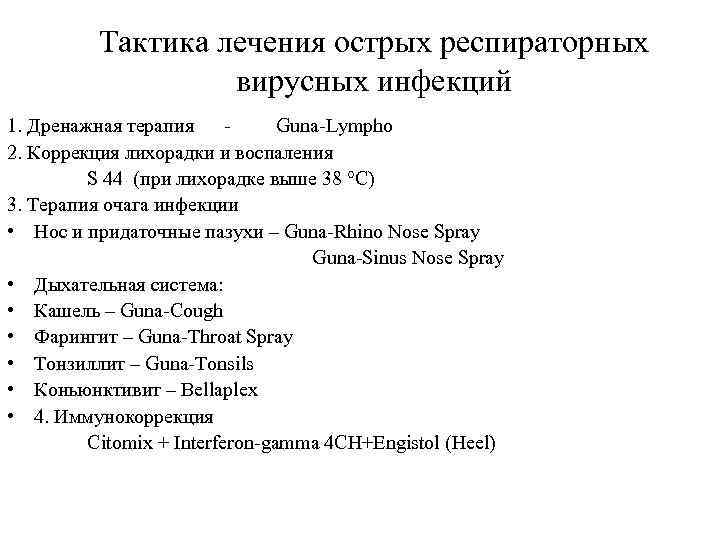 Тактика лечения острых респираторных вирусных инфекций

1. Дренажная терапия - Guna-Lympho
2. Коррекция лихорадки и воспаления
S 44 (при лихорадке выше 38 °C)
3. Терапия очага инфекции
• Нос и придаточные пазухи – Guna-Rhino Nose Spray
Guna-Sinus Nose Spray
• Дыхательная система:
• Кашель – Guna-Cough
• Фарингит – Guna-Throat Spray
• Тонзиллит – Guna-Tonsils
• Коньюнктивит – Bellaplex
• 4. Иммунокоррекция
Citomix + Interferon-gamma 4CH+Engistol (Heel)